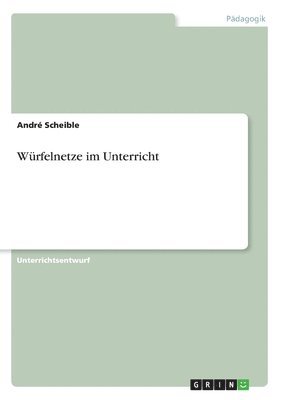 Pädagogik

André Scheible

Würfelnetze im Unterricht

Unterrichtsentwurf

GRIN